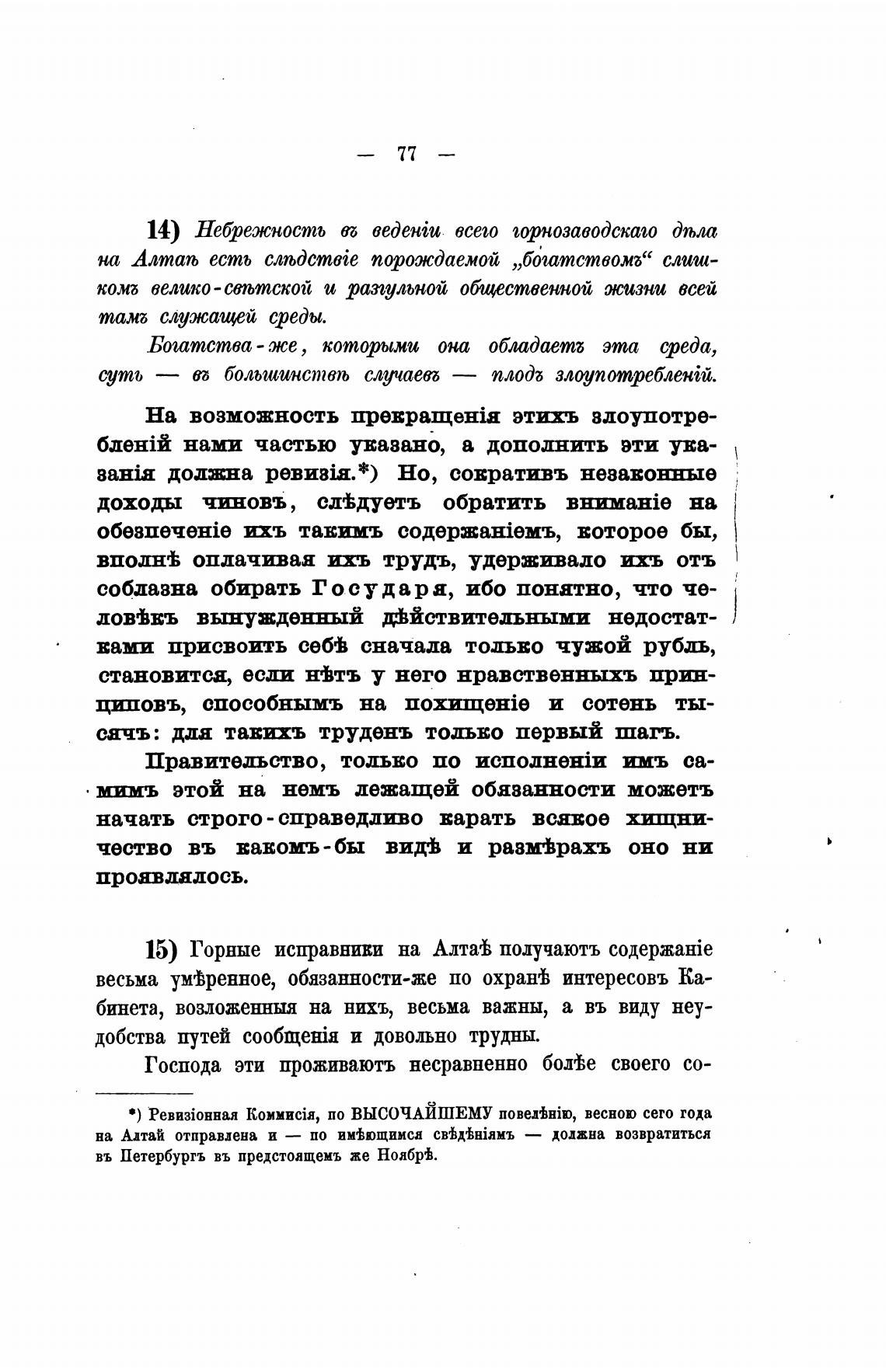 — 77 —

14) Небрежность въ веденіи всего горнозаводскаго дѣла на Алтаѣ есть слѣдствіе порождаемой „богатствомъ“ слишкомъ велико-свѣтской и разгульной общественной жизни всей тамъ служащей среды.

Богатства-же, которыми она обладаетъ эта среда, суть — въ большинствѣ случаевъ — плодъ злоупотребленій.

На возможность прекращенія этихъ злоупотребленій нами частью указано, а дополнить эти указанія должна ревизія.*) Но, сокративъ незаконные доходы чиновъ, слѣдуетъ обратить вниманіе на обезпеченіе ихъ такимъ содержаніемъ, которое бы, вполнѣ оплачивая ихъ трудъ, удерживало ихъ отъ соблазна обирать Государя, ибо понятно, что человѣкъ вынужденный дѣйствительными недостатками присвоить себѣ сначала только чужой рубль, становится, если нѣтъ у него нравственныхъ принциповъ, способнымъ на похищеніе и сотень тысячъ: для такихъ труденъ только первый шагъ.

Правительство, только по исполненіи имъ самимъ этой на немъ лежащей обязанности можетъ начать строго-справедливо карать всякое хищничество въ какомъ-бы видѣ и размѣрахъ оно ни проявлялось.

15) Горные исправники на Алтаѣ получаютъ содержаніе весьма умѣренное, обязанности-же по охранѣ интересовъ Кабинета, возложенныя на нихъ, весьма важны, а въ виду неудобства путей сообщенія и довольно трудны.

Господа эти проживаютъ несравненно болѣе своего со-

*) Ревизіонная Коммисія, по ВЫСОЧАЙШЕМУ повелѣнію, весною сего года на Алтай отправлена и — по имѣющимся свѣдѣніямъ — должна возвратиться въ Петербургъ въ предстоящемъ же Ноябрѣ.